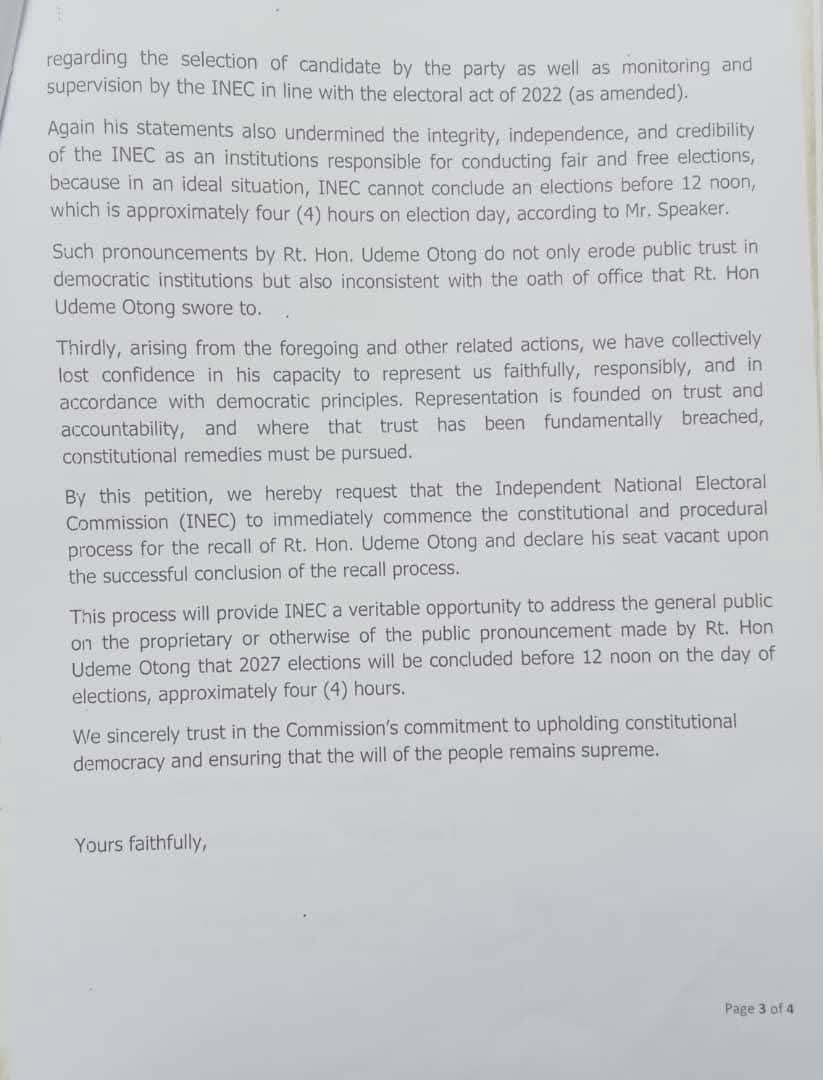 regarding the selection of candidate by the party as well as monitoring and supervision by the INEC in line with the electoral act of 2022 (as amended).

Again his statements also undermined the integrity, independence, and credibility of the INEC as an institutions responsible for conducting fair and free elections, because in an ideal situation, INEC cannot conclude an elections before 12 noon, which is approximately four (4) hours on election day, according to Mr. Speaker.

Such pronouncements by Rt. Hon. Udeme Otong do not only erode public trust in democratic institutions but also inconsistent with the oath of office that Rt. Hon Udeme Otong swore to.

Thirdly, arising from the foregoing and other related actions, we have collectively lost confidence in his capacity to represent us faithfully, responsibly, and in accordance with democratic principles. Representation is founded on trust and accountability, and where that trust has been fundamentally breached, constitutional remedies must be pursued.

By this petition, we hereby request that the Independent National Electoral Commission (INEC) to immediately commence the constitutional and procedural process for the recall of Rt. Hon. Udeme Otong and declare his seat vacant upon the successful conclusion of the recall process.

This process will provide INEC a veritable opportunity to address the general public on the proprietary or otherwise of the public pronouncement made by Rt. Hon Udeme Otong that 2027 elections will be concluded before 12 noon on the day of elections, approximately four (4) hours.

We sincerely trust in the Commission's commitment to upholding constitutional democracy and ensuring that the will of the people remains supreme.

Yours faithfully,

Page 3 of 4